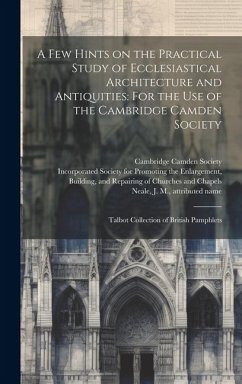 A Few Hints on the Practical Study of Ecclesiastical Architecture and Antiquities: For the Use of the Cambridge Camden Society

Cambridge Camden Society
Incorporated Society for Promoting the Enlargement, Building, and Repairing of Churches and Chapels
Neale, J. M., attributed name

Talbot Collection of British Pamphlets